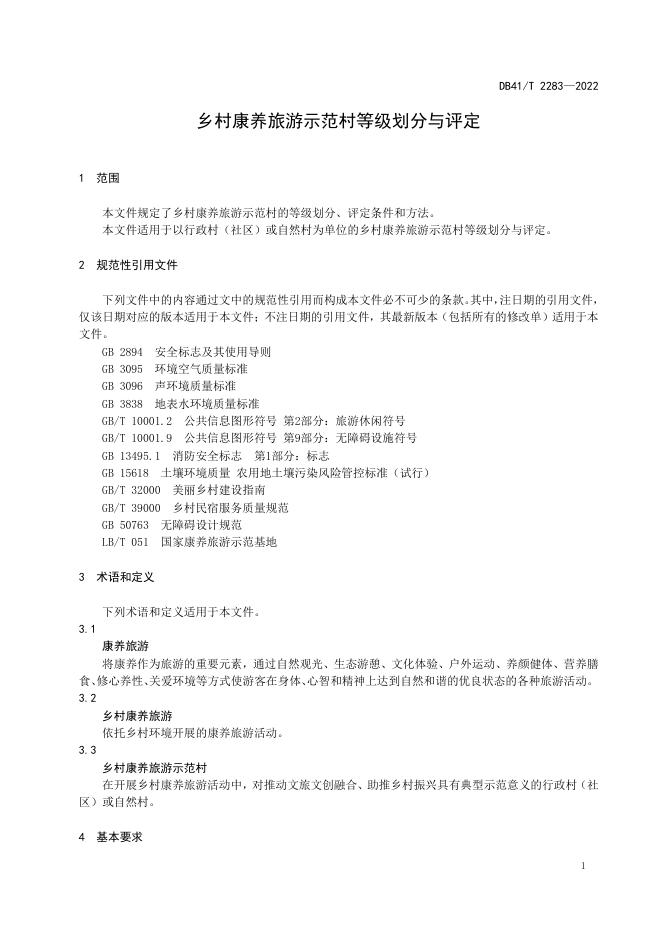 DB41/T 2283—2022

乡村康养旅游示范村等级划分与评定

1 范围

本文件规定了乡村康养旅游示范村的等级划分、评定条件和方法。

本文件适用于以行政村（社区）或自然村为单位的乡村康养旅游示范村等级划分与评定。

2 规范性引用文件

下列文件中的内容通过文中的规范性引用而构成本文件必不可少的条款。其中，注日期的引用文件，仅该日期对应的版本适用于本文件；不注日期的引用文件，其最新版本（包括所有的修改单）适用于本文件。

GB 2894 安全标志及其使用导则
GB 3095 环境空气质量标准
GB 3096 声环境质量标准
GB 3838 地表水环境质量标准
GB/T 10001.2 公共信息图形符号 第2部分：旅游休闲符号
GB/T 10001.9 公共信息图形符号 第9部分：无障碍设施符号
GB 13495.1 消防安全标志 第1部分：标志
GB 15618 土壤环境质量 农用地土壤污染风险管控标准（试行）
GB/T 32000 美丽乡村建设指南
GB/T 39000 乡村民宿服务质量规范
GB 50763 无障碍设计规范
LB/T 051 国家康养旅游示范基地

3 术语和定义

下列术语和定义适用于本文件。

3.1
康养旅游
将康养作为旅游的重要元素，通过自然观光、生态游憩、文化体验、户外运动、养颜健体、营养膳食、修心养性、关爱环境等方式使游客在身体、心智和精神上达到自然和谐的优良状态的各种旅游活动。

3.2
乡村康养旅游
依托乡村环境开展的康养旅游活动。

3.3
乡村康养旅游示范村
在开展乡村康养旅游活动中，对推动文旅文创融合、助推乡村振兴具有典型示范意义的行政村（社区）或自然村。

4 基本要求

1